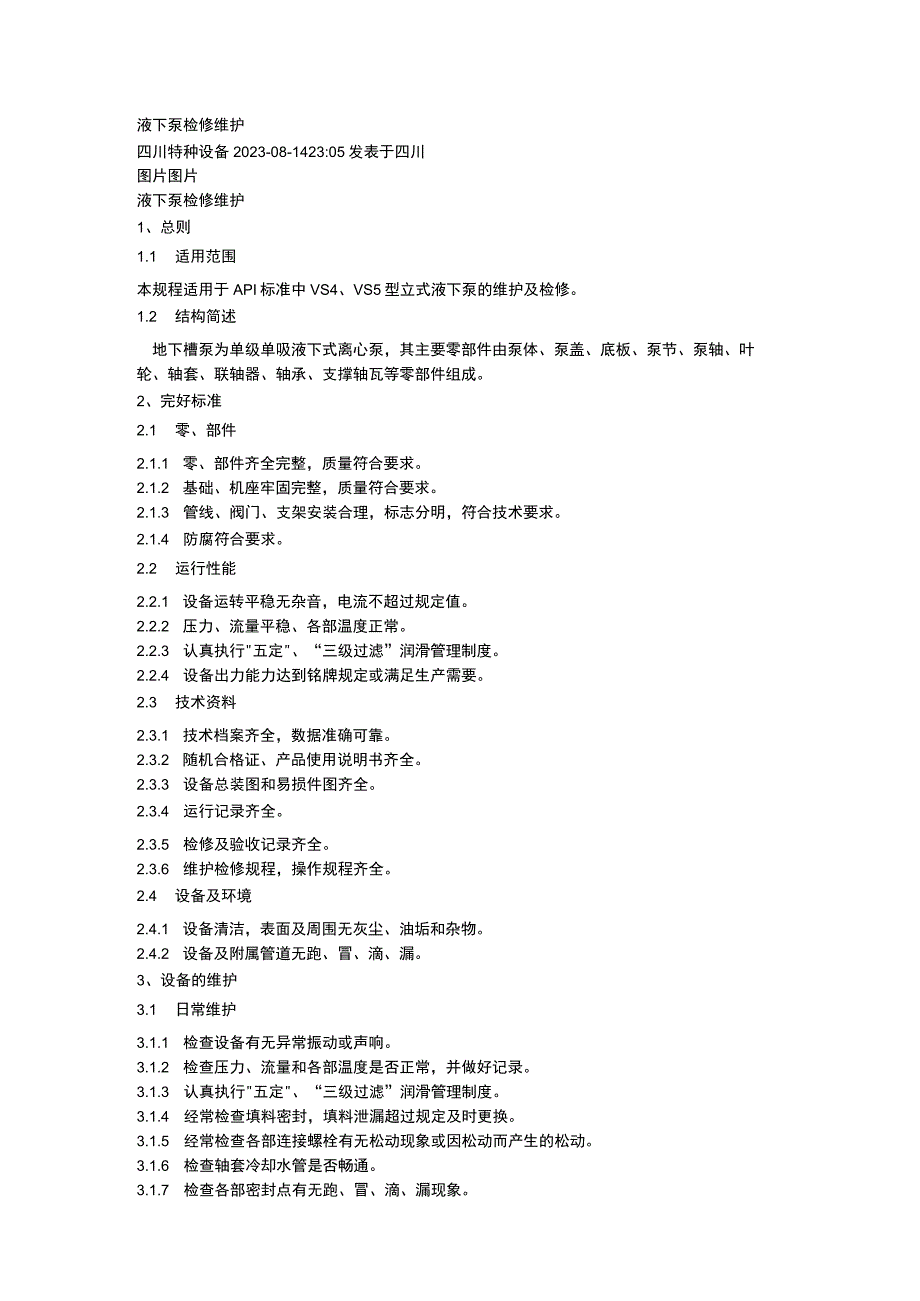 液下泵检修维护

四川特种设备 2023-08-1423:05 发表于四川

图片图片

液下泵检修维护

1、总则

1.1 适用范围

本规程适用于 API 标准中 VS4、VS5 型立式液下泵的维护及检修。

1.2 结构简述

地下槽泵为单级单吸液下式离心泵，其主要零部件由泵体、泵盖、底板、泵节、泵轴、叶轮、轴套、联轴器、轴承、支撑轴瓦等零部件组成。

2、完好标准

2.1 零、部件

2.1.1 零、部件齐全完整，质量符合要求。
2.1.2 基础、机座牢固完整，质量符合要求。
2.1.3 管线、阀门、支架安装合理，标志分明，符合技术要求。
2.1.4 防腐符合要求。

2.2 运行性能

2.2.1 设备运转平稳无杂音，电流不超过规定值。
2.2.2 压力、流量平稳、各部温度正常。
2.2.3 认真执行"五定"、“三级过滤”润滑管理制度。
2.2.4 设备出力能力达到铭牌规定或满足生产需要。

2.3 技术资料

2.3.1 技术档案齐全，数据准确可靠。
2.3.2 随机合格证、产品使用说明书齐全。
2.3.3 设备总装图和易损件图齐全。
2.3.4 运行记录齐全。
2.3.5 检修及验收记录齐全。
2.3.6 维护检修规程，操作规程齐全。

2.4 设备及环境

2.4.1 设备清洁，表面及周围无灰尘、油垢和杂物。
2.4.2 设备及附属管道无跑、冒、滴、漏。

3、设备的维护

3.1 日常维护

3.1.1 检查设备有无异常振动或声响。
3.1.2 检查压力、流量和各部温度是否正常，并做好记录。
3.1.3 认真执行"五定"、“三级过滤”润滑管理制度。
3.1.4 经常检查填料密封，填料泄漏超过规定及时更换。
3.1.5 经常检查各部连接螺栓有无松动现象或因松动而产生的松动。
3.1.6 检查轴套冷却水管是否畅通。
3.1.7 检查各部密封点有无跑、冒、滴、漏现象。